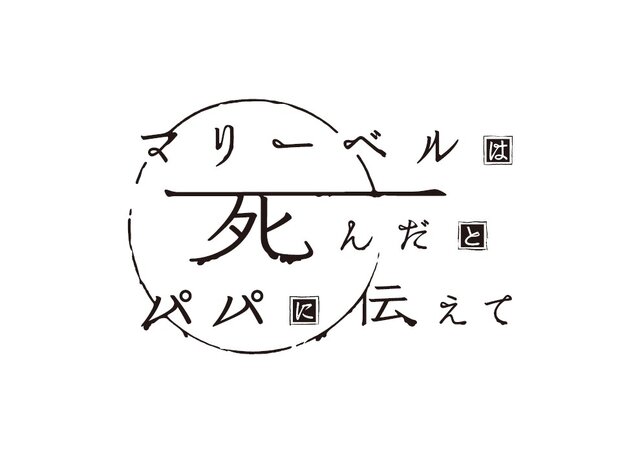 マリーベルは
死んだと
パパに伝えて